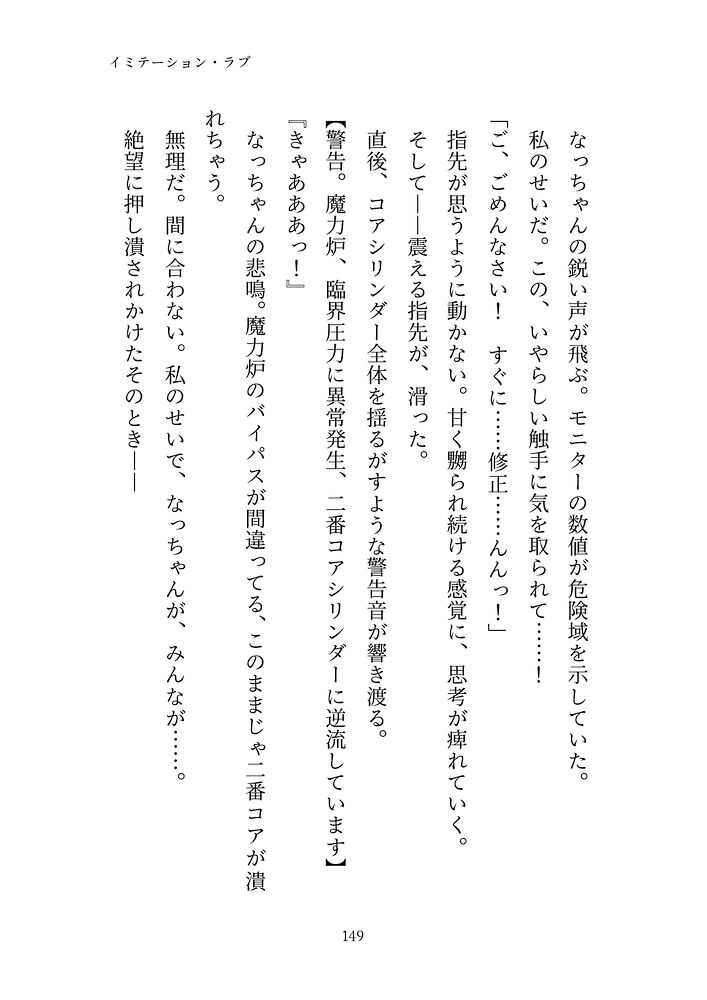 イミテーション・ラブ

なっちゃんの鋭い声が飛ぶ。モニターの数値が危険域を示していた。

私のせいだ。この、いやらしい触手に気を取られて……！

「ご、ごめんなさい！　すぐに……修正……んんっ！」

指先が思うように動かない。甘く嬲られ続ける感覚に、思考が痺れていく。

そして――震える指先が、滑った。

直後、コアシリンダー全体を揺るがすような警告音が響き渡る。

【警告。魔力炉、臨界圧力に異常発生、二番コアシリンダーに逆流しています】

『きゃあああっ！』

なっちゃんの悲鳴。魔力炉のバイパスが間違ってる、このままじゃ二番コアが潰れちゃう。

無理だ。間に合わない。私のせいで、なっちゃんが、みんなが……。

絶望に押し潰されかけたそのとき――

149